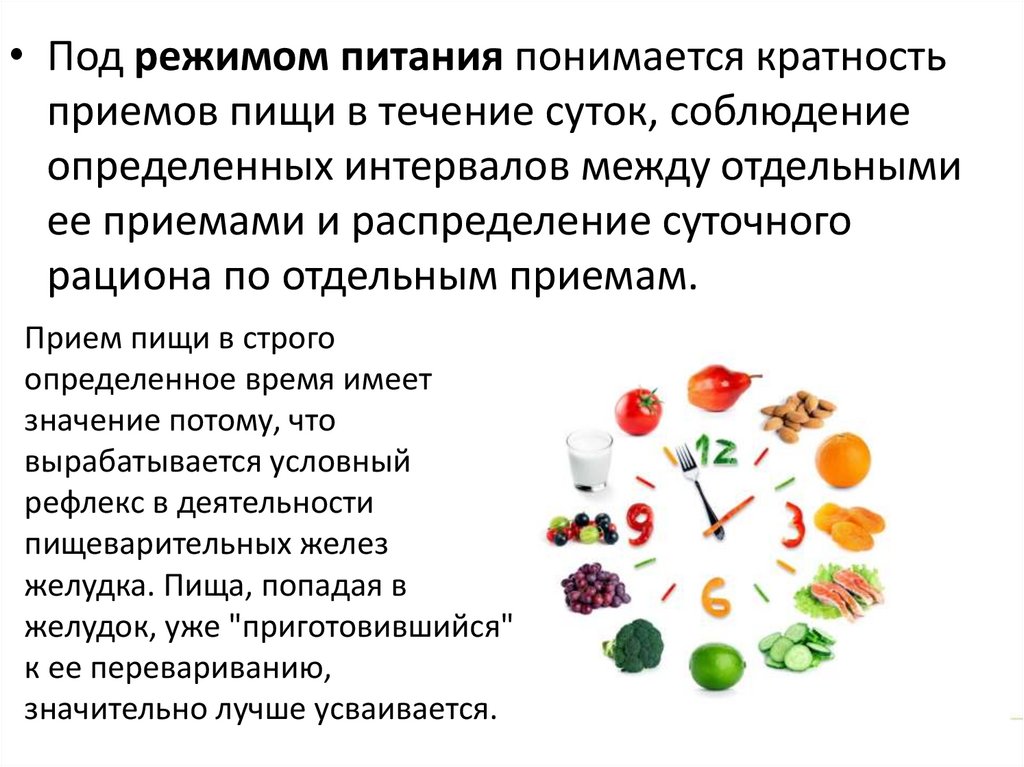 • Под режимом питания понимается кратность приемов пищи в течение суток, соблюдение определенных интервалов между отдельными ее приемами и распределение суточного рациона по отдельным приемам.

Прием пищи в строго определенное время имеет значение потому, что вырабатывается условный рефлекс в деятельности пищеварительных желез желудка. Пища, попадая в желудок, уже "приготовившийся" к ее перевариванию, значительно лучше усваивается.

12
3
6
9